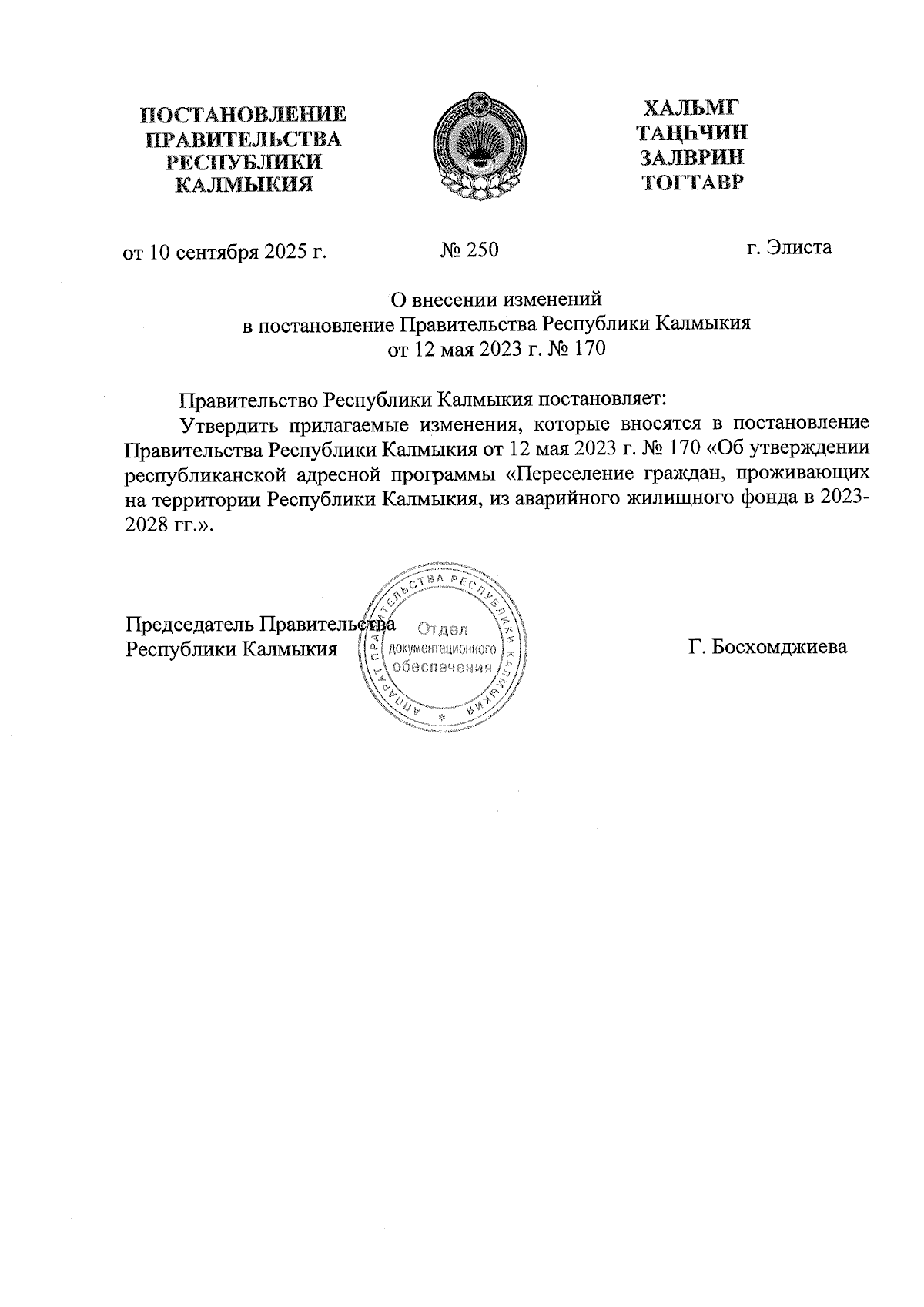 ПОСТАНОВЛЕНИЕ ПРАВИТЕЛЬСТВА РЕСПУБЛИКИ КАЛМЫКИЯ

ХАЛЬМГ ТАҢҺЧИН ЗАЛВРИН ТОГТАВР

от 10 сентября 2025 г. № 250 г. Элиста

О внесении изменений в постановление Правительства Республики Калмыкия от 12 мая 2023 г. № 170

Правительство Республики Калмыкия постановляет:

Утвердить прилагаемые изменения, которые вносятся в постановление Правительства Республики Калмыкия от 12 мая 2023 г. № 170 «Об утверждении республиканской адресной программы «Переселение граждан, проживающих на территории Республики Калмыкия, из аварийного жилищного фонда в 2023-2028 гг.».

Председатель Правительства Республики Калмыкия

АППАРАТ ПРАВИТЕЛЬСТВА РЕСПУБЛИКИ КАЛМЫКИЯ
Отдел документационного обеспечения

Г. Босхомджиева